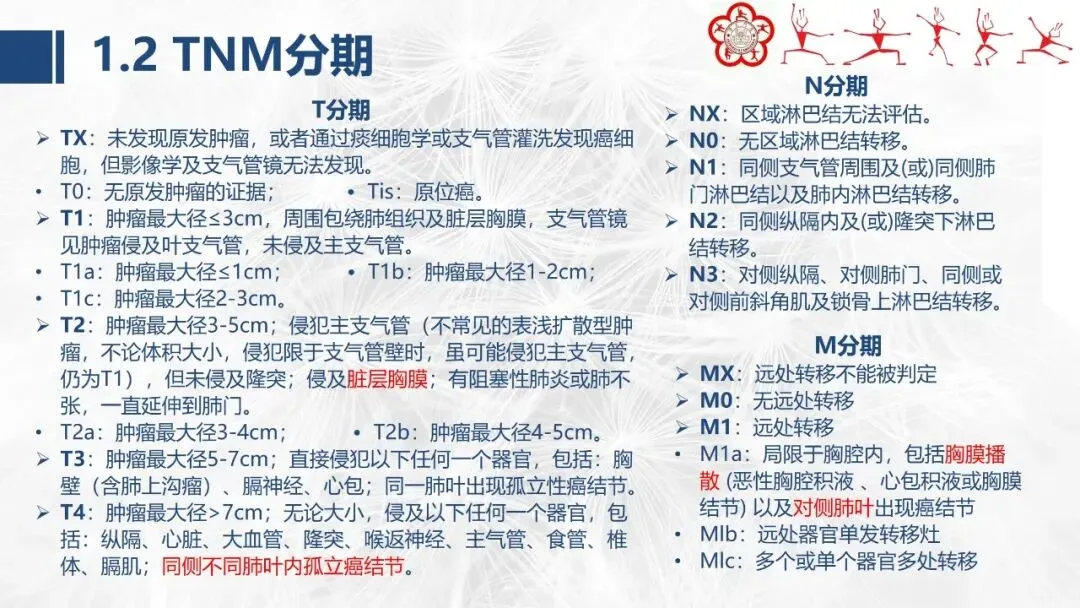 1.2 TNM分期

T分期

➢ TX：未发现原发肿瘤，或者通过痰细胞学或支气管灌洗发现癌细胞，但影像学及支气管镜无法发现。
• T0：无原发肿瘤的证据；
• Tis：原位癌。
➢ T1：肿瘤最大径≤3cm，周围包绕肺组织及脏层胸膜，支气管镜见肿瘤侵及叶支气管，未侵及主支气管。
• T1a：肿瘤最大径≤1cm；
• T1b：肿瘤最大径1-2cm；
• T1c：肿瘤最大径2-3cm。
➢ T2：肿瘤最大径3-5cm；侵犯主支气管（不常见的表浅扩散型肿瘤，不论体积大小，侵犯限于支气管壁时，虽可能侵犯主支气管，仍为T1），但未侵及隆突；侵及脏层胸膜；有阻塞性肺炎或肺不张，一直延伸到肺门。
• T2a：肿瘤最大径3-4cm；
• T2b：肿瘤最大径4-5cm。
➢ T3：肿瘤最大径5-7cm；直接侵犯以下任何一个器官，包括：胸壁（含肺上沟瘤）、膈神经、心包；同一肺叶出现孤立性癌结节。
➢ T4：肿瘤最大径>7cm；无论大小，侵及以下任何一个器官，包括：纵隔、心脏、大血管、隆突、喉返神经、主气管、食管、椎体、膈肌；同侧不同肺叶内孤立癌结节。

N分期

➢ NX：区域淋巴结无法评估。
➢ N0：无区域淋巴结转移。
➢ N1：同侧支气管周围及(或)同侧肺门淋巴结以及肺内淋巴结转移。
➢ N2：同侧纵隔内及(或)隆突下淋巴结转移。
➢ N3：对侧纵隔、对侧肺门、同侧或对侧前斜角肌及锁骨上淋巴结转移。

M分期

➢ MX：远处转移不能被判定
➢ M0：无远处转移
➢ M1：远处转移
• M1a：局限于胸腔内，包括胸膜播散 (恶性胸腔积液 、心包积液或胸膜结节) 以及对侧肺叶出现癌结节
• Mlb：远处器官单发转移灶
• Mlc：多个或单个器官多处转移